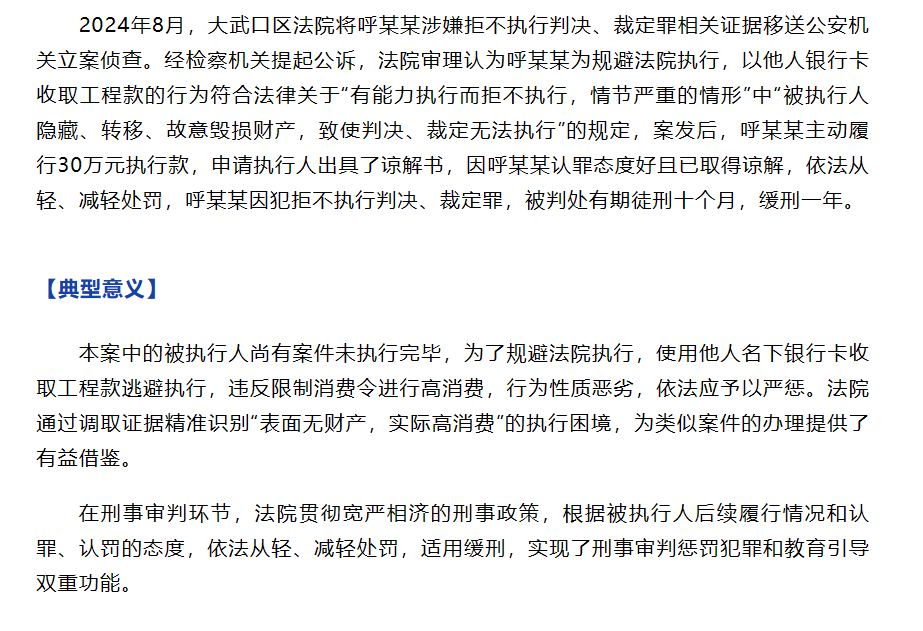 2024年8月，大武口区法院将呼某某涉嫌拒不执行判决、裁定罪相关证据移送公安机关立案侦查。经检察机关提起公诉，法院审理认为呼某某为规避法院执行，以他人银行卡收取工程款的行为符合法律关于“有能力执行而拒不执行，情节严重的情形”中“被执行人隐藏、转移、故意毁损财产，致使判决、裁定无法执行”的规定，案发后，呼某某主动履行30万元执行款，申请执行人出具了谅解书，因呼某某认罪态度好且已取得谅解，依法从轻、减轻处罚，呼某某因犯拒不执行判决、裁定罪，被判处有期徒刑十个月，缓刑一年。

【典型意义】

本案中的被执行人尚有案件未执行完毕，为了规避法院执行，使用他人名下银行卡收取工程款逃避执行，违反限制消费令进行高消费，行为性质恶劣，依法应予以严惩。法院通过调取证据精准识别“表面无财产，实际高消费”的执行困境，为类似案件的办理提供了有益借鉴。

在刑事审判环节，法院贯彻宽严相济的刑事政策，根据被执行人后续履行情况和认罪、认罚的态度，依法从轻、减轻处罚，适用缓刑，实现了刑事审判惩罚犯罪和教育引导双重功能。